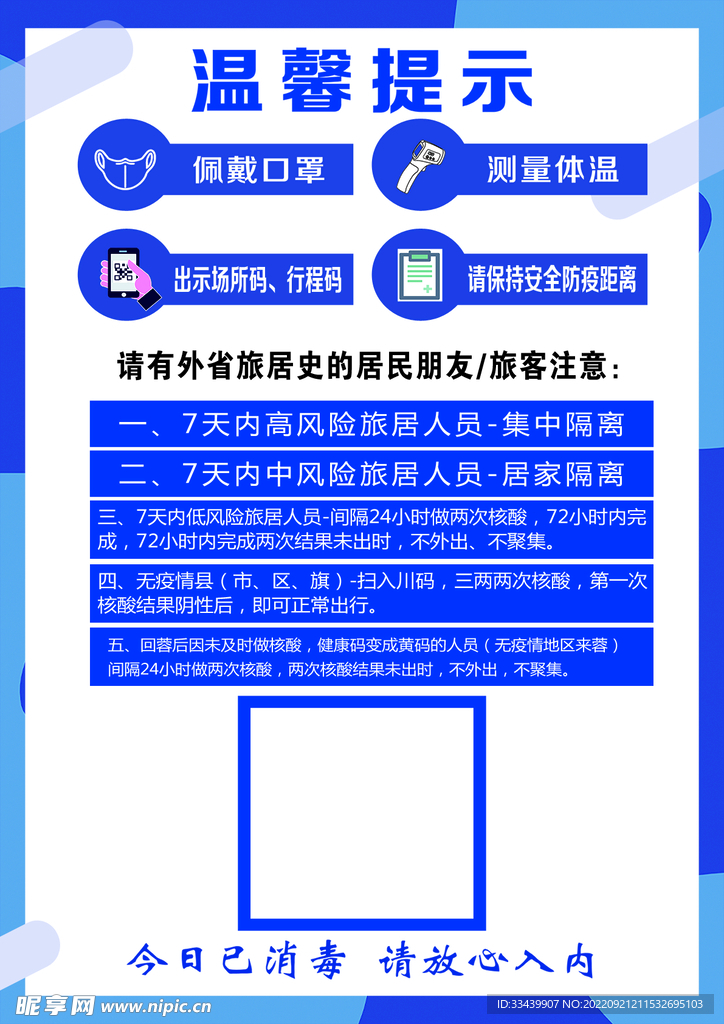 温馨提示

佩戴口罩

测量体温

出示场所码、行程码

请保持安全防疫距离

请有外省旅居史的居民朋友/旅客注意：

一、7天内高风险旅居人员-集中隔离

二、7天内中风险旅居人员-居家隔离

三、7天内低风险旅居人员-间隔24小时做两次核酸，72小时内完成，72小时内完成两次结果未出时，不外出、不聚集。

四、无疫情县（市、区、旗）-扫入川码，三两两次核酸，第一次核酸结果阴性后，即可正常出行。

五、回蓉后因未及时做核酸，健康码变成黄码的人员（无疫情地区来蓉）间隔24小时做两次核酸，两次核酸结果未出时，不外出，不聚集。

今日已消毒 请放心入内

昵享网 www.nipic.cn

ID:33439907 NO:20220921211532695103